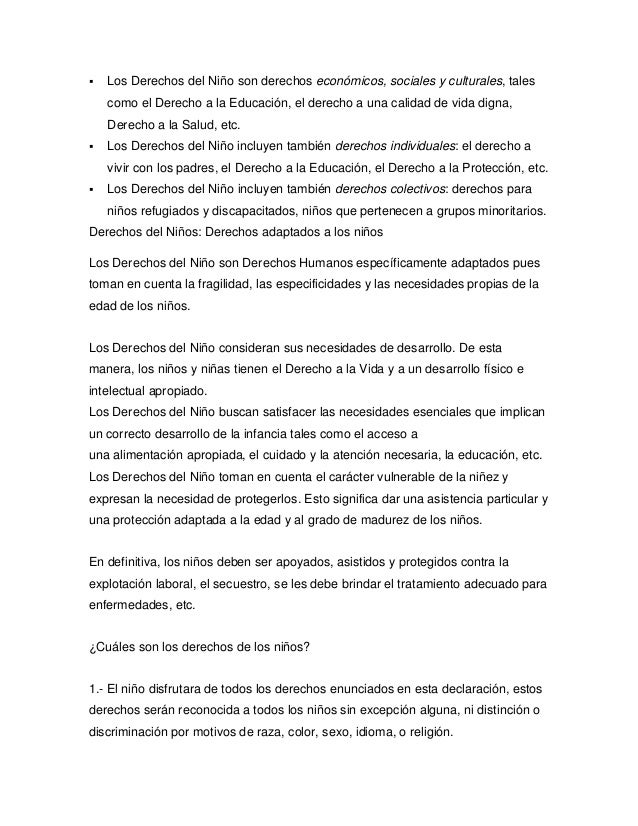 ▪ Los Derechos del Niño son derechos económicos, sociales y culturales, tales como el Derecho a la Educación, el derecho a una calidad de vida digna, Derecho a la Salud, etc.
▪ Los Derechos del Niño incluyen también derechos individuales: el derecho a vivir con los padres, el Derecho a la Educación, el Derecho a la Protección, etc.
▪ Los Derechos del Niño incluyen también derechos colectivos: derechos para niños refugiados y discapacitados, niños que pertenecen a grupos minoritarios.

Derechos del Niños: Derechos adaptados a los niños

Los Derechos del Niño son Derechos Humanos específicamente adaptados pues toman en cuenta la fragilidad, las especificidades y las necesidades propias de la edad de los niños.

Los Derechos del Niño consideran sus necesidades de desarrollo. De esta manera, los niños y niñas tienen el Derecho a la Vida y a un desarrollo físico e intelectual apropiado.
Los Derechos del Niño buscan satisfacer las necesidades esenciales que implican un correcto desarrollo de la infancia tales como el acceso a una alimentación apropiada, el cuidado y la atención necesaria, la educación, etc.
Los Derechos del Niño toman en cuenta el carácter vulnerable de la niñez y expresan la necesidad de protegerlos. Esto significa dar una asistencia particular y una protección adaptada a la edad y al grado de madurez de los niños.

En definitiva, los niños deben ser apoyados, asistidos y protegidos contra la explotación laboral, el secuestro, se les debe brindar el tratamiento adecuado para enfermedades, etc.

¿Cuáles son los derechos de los niños?

1.- El niño disfrutara de todos los derechos enunciados en esta declaración, estos derechos serán reconocida a todos los niños sin excepción alguna, ni distinción o discriminación por motivos de raza, color, sexo, idioma, o religión.